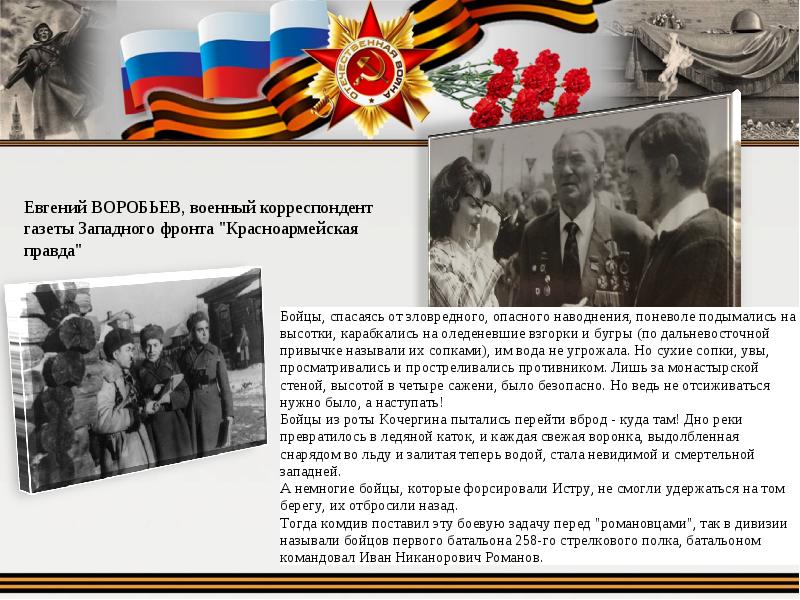 ОТЕЧЕСТВЕННАЯ ВОЙНА

Евгений ВОРОБЬЕВ, военный корреспондент газеты Западного фронта "Красноармейская правда"

Бойцы, спасаясь от зловредного, опасного наводнения, поневоле подымались на высотки, карабкались на оледеневшие взгорки и бугры (по дальневосточной привычке называли их сопками), им вода не угрожала. Но сухие сопки, увы, просматривались и простреливались противником. Лишь за монастырской стеной, высотой в четыре сажени, было безопасно. Но ведь не отсиживаться нужно было, а наступать!
Бойцы из роты Кочергина пытались перейти вброд - куда там! Дно реки превратилось в ледяной каток, и каждая свежая воронка, выдолбленная снарядом во льду и залитая теперь водой, стала невидимой и смертельной западней.
А немногие бойцы, которые форсировали Истру, не смогли удержаться на том берегу, их отбросили назад.
Тогда комдив поставил эту боевую задачу перед "романовцами", так в дивизии называли бойцов первого батальона 258-го стрелкового полка, батальоном командовал Иван Никанорович Романов.